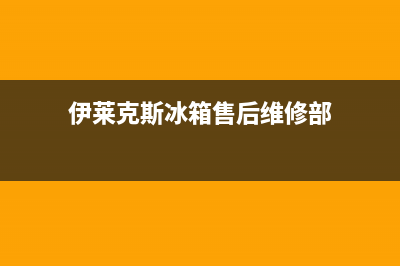 伊莱克斯冰箱售后维修部